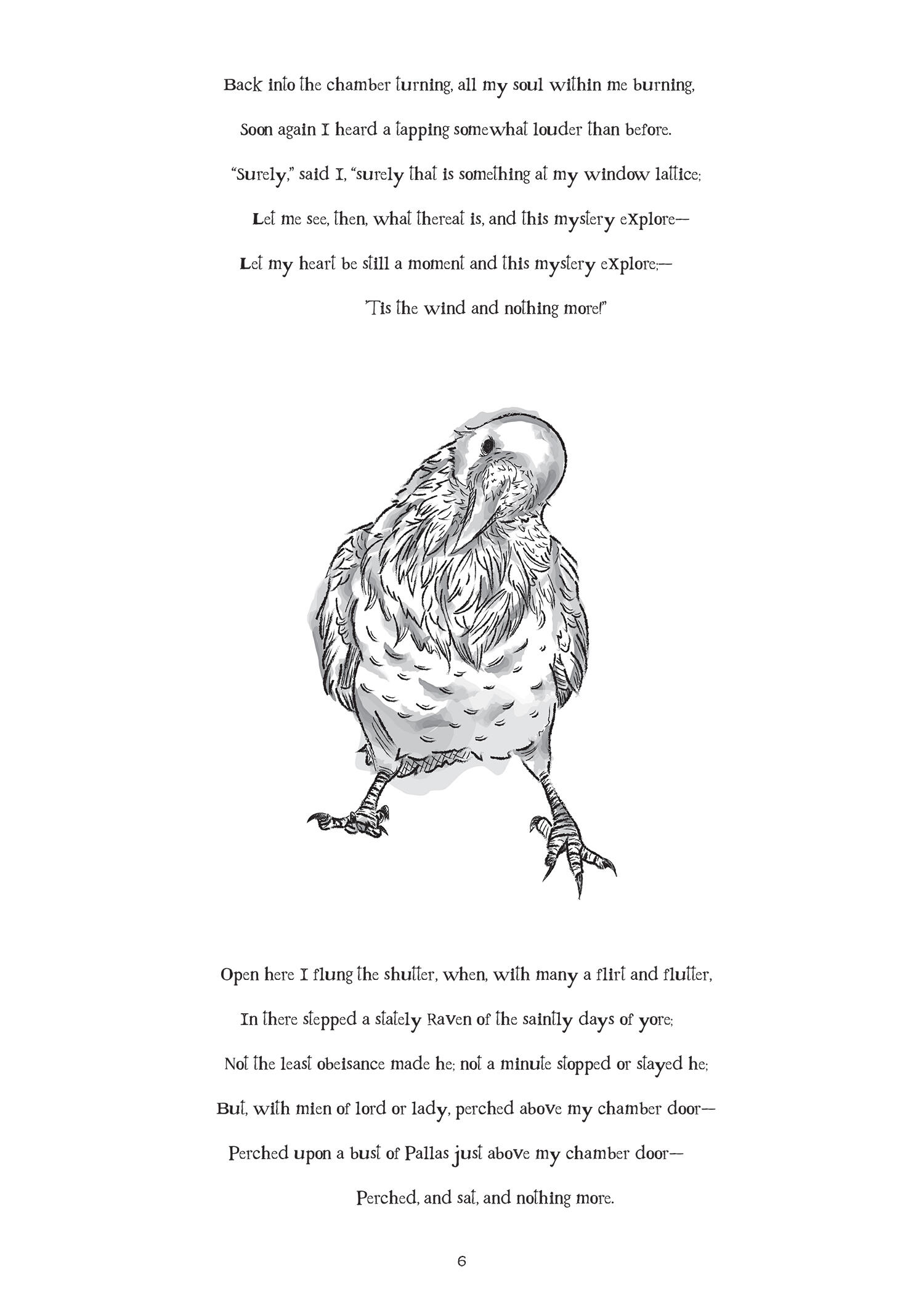 Back into the chamber turning, all my soul within me burning,

Soon again I heard a tapping somewhat louder than before.

"Surely," said I, "surely that is something at my window lattice;

Let me see, then, what thereat is, and this mystery explore—

Let my heart be still a moment and this mystery explore;—

'Tis the wind and nothing more!"

Open here I flung the shutter, when, with many a flirt and flutter,

In there stepped a stately Raven of the saintly days of yore;

Not the least obeisance made he; not a minute stopped or stayed he;

But, with mien of lord or lady, perched above my chamber door—

Perched upon a bust of Pallas just above my chamber door—

Perched, and sat, and nothing more.

6